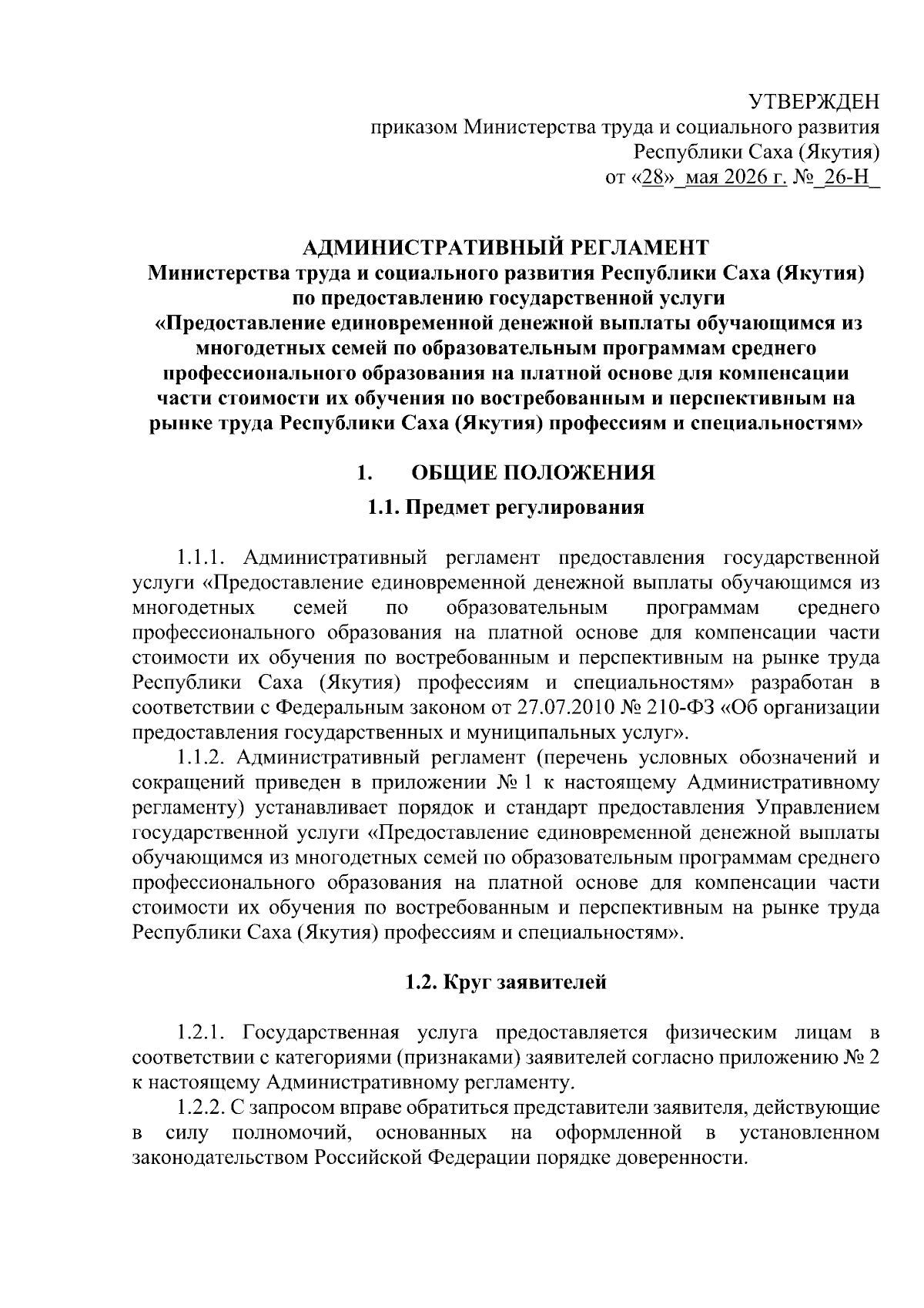 УТВЕРЖДЕН
приказом Министерства труда и социального развития
Республики Саха (Якутия)
от «28»_мая 2026 г. №_26-Н_

АДМИНИСТРАТИВНЫЙ РЕГЛАМЕНТ
Министерства труда и социального развития Республики Саха (Якутия)
по предоставлению государственной услуги
«Предоставление единовременной денежной выплаты обучающимся из многодетных семей по образовательным программам среднего профессионального образования на платной основе для компенсации части стоимости их обучения по востребованным и перспективным на рынке труда Республики Саха (Якутия) профессиям и специальностям»

1. ОБЩИЕ ПОЛОЖЕНИЯ

1.1. Предмет регулирования

1.1.1. Административный регламент предоставления государственной услуги «Предоставление единовременной денежной выплаты обучающимся из многодетных семей по образовательным программам среднего профессионального образования на платной основе для компенсации части стоимости их обучения по востребованным и перспективным на рынке труда Республики Саха (Якутия) профессиям и специальностям» разработан в соответствии с Федеральным законом от 27.07.2010 № 210-ФЗ «Об организации предоставления государственных и муниципальных услуг».

1.1.2. Административный регламент (перечень условных обозначений и сокращений приведен в приложении № 1 к настоящему Административному регламенту) устанавливает порядок и стандарт предоставления Управлением государственной услуги «Предоставление единовременной денежной выплаты обучающимся из многодетных семей по образовательным программам среднего профессионального образования на платной основе для компенсации части стоимости их обучения по востребованным и перспективным на рынке труда Республики Саха (Якутия) профессиям и специальностям».

1.2. Круг заявителей

1.2.1. Государственная услуга предоставляется физическим лицам в соответствии с категориями (признаками) заявителей согласно приложению № 2 к настоящему Административному регламенту.

1.2.2. С запросом вправе обратиться представители заявителя, действующие в силу полномочий, основанных на оформленной в установленном законодательством Российской Федерации порядке доверенности.